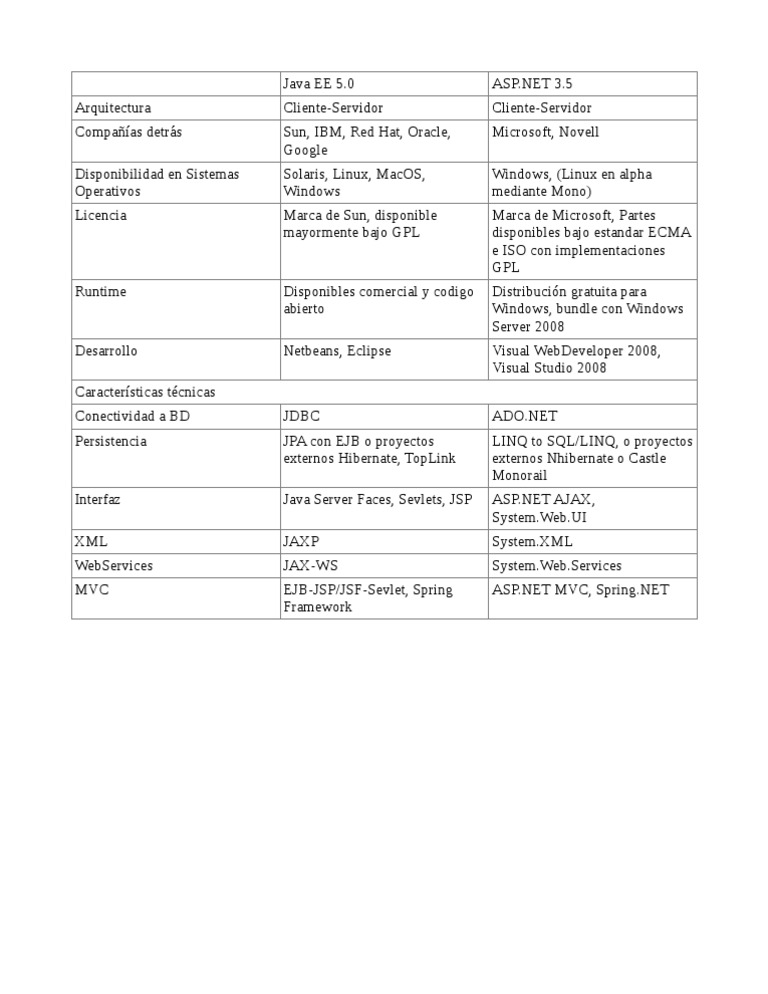 | | Java EE 5.0 | ASP.NET 3.5 |
|---|---|---|
| Arquitectura | Cliente-Servidor | Cliente-Servidor |
| Compañías detrás | Sun, IBM, Red Hat, Oracle, Google | Microsoft, Novell |
| Disponibilidad en Sistemas Operativos | Solaris, Linux, MacOS, Windows | Windows, (Linux en alpha mediante Mono) |
| Licencia | Marca de Sun, disponible mayormente bajo GPL | Marca de Microsoft, Partes disponibles bajo estandar ECMA e ISO con implementaciones GPL |
| Runtime | Disponibles comercial y codigo abierto | Distribución gratuita para Windows, bundle con Windows Server 2008 |
| Desarrollo | Netbeans, Eclipse | Visual WebDeveloper 2008, Visual Studio 2008 |
| Características técnicas | | |
| Conectividad a BD | JDBC | ADO.NET |
| Persistencia | JPA con EJB o proyectos externos Hibernate, TopLink | LINQ to SQL/LINQ, o proyectos externos Nhibernate o Castle Monorail |
| Interfaz | Java Server Faces, Sevlets, JSP | ASP.NET AJAX, System.Web.UI |
| XML | JAXP | System.XML |
| WebServices | JAX-WS | System.Web.Services |
| MVC | EJB-JSP/JSF-Sevlet, Spring Framework | ASP.NET MVC, Spring.NET |